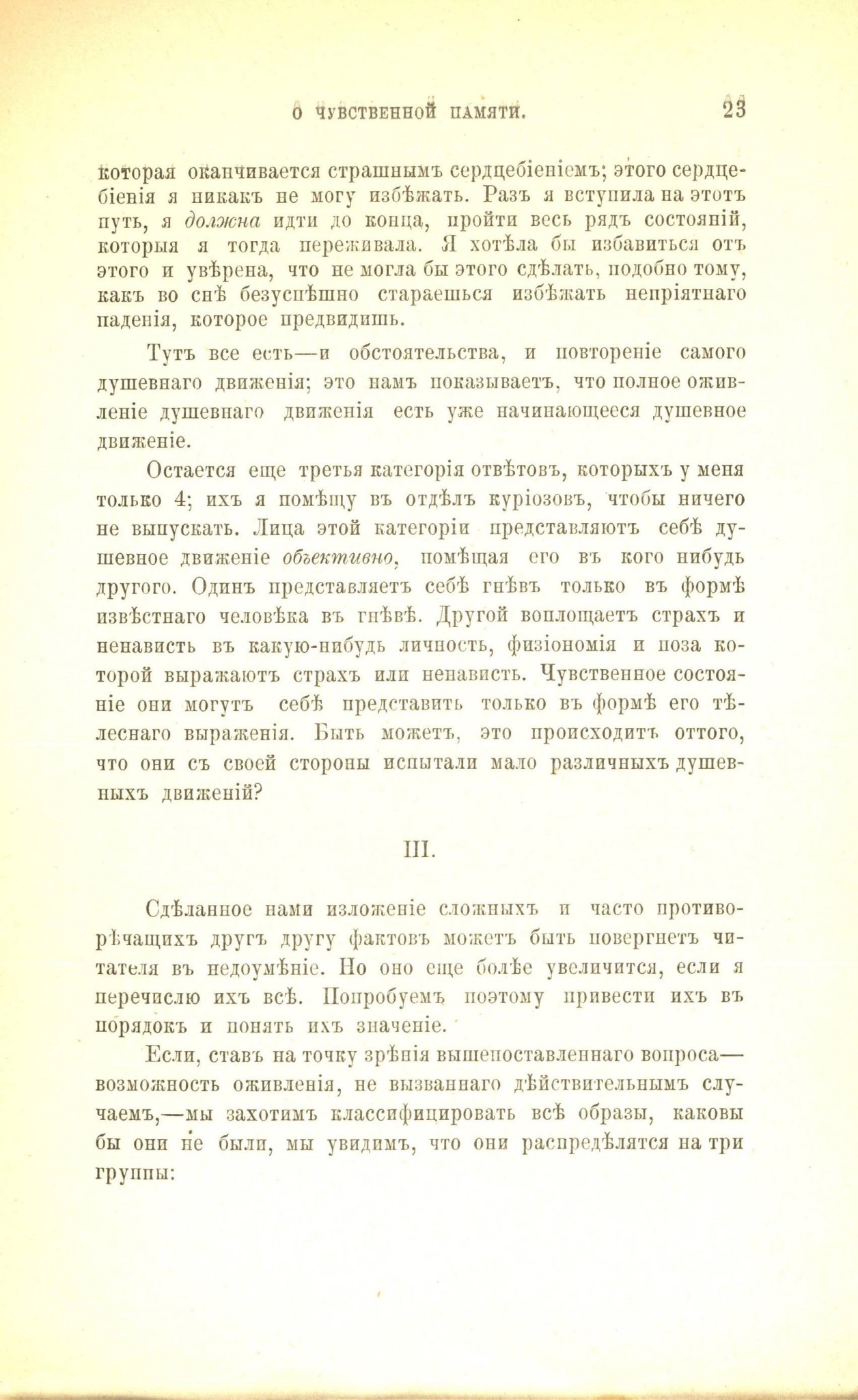 О ЧУВСТВЕННОЙ ПАМЯТИ. 23

которая оканчивается страшнымъ сердцебіеніемъ; этого сердцебіенія я никакъ не могу избѣжать. Разъ я вступила на этотъ путь, я должна идти до конца, пройти весь рядъ состояній, которыя я тогда переживала. Я хотѣла бы избавиться отъ этого и увѣрена, что не могла бы этого сдѣлать, подобно тому, какъ во снѣ безуспѣшно стараешься избѣжать непріятнаго паденія, которое предвидишь.

Тутъ все есть—и обстоятельства, и повтореніе самого душевнаго движенія; это намъ показываетъ, что полное оживленіе душевнаго движенія есть уже начинающееся душевное движеніе.

Остается еще третья категорія отвѣтовъ, которыхъ у меня только 4; ихъ я помѣщу въ отдѣлъ куріозовъ, чтобы ничего не выпускать. Лица этой категоріи представляютъ себѣ душевное движеніе объективно, помѣщая его въ кого нибудь другого. Одинъ представляетъ себѣ гнѣвъ только въ формѣ извѣстнаго человѣка въ гнѣвѣ. Другой воплощаетъ страхъ и ненависть въ какую-нибудь личность, физіономія и поза которой выражаютъ страхъ или ненависть. Чувственное состояніе они могутъ себѣ представить только въ формѣ его тѣлеснаго выраженія. Быть можетъ, это происходитъ оттого, что они съ своей стороны испытали мало различныхъ душевныхъ движеній?

III.

Сдѣланное нами изложеніе сложныхъ и часто противорѣчащихъ другъ другу фактовъ можетъ быть повергнетъ читателя въ недоумѣніе. Но оно еще болѣе увеличится, если я перечислю ихъ всѣ. Попробуемъ поэтому привести ихъ въ порядокъ и понять ихъ значеніе.

Если, ставъ на точку зрѣнія вышепоставленнаго вопроса—возможность оживленія, не вызваннаго дѣйствительнымъ случаемъ,—мы захотимъ классифицировать всѣ образы, каковы бы они не были, мы увидимъ, что они распредѣлятся на три группы: